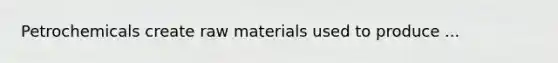 Petrochemicals create raw materials used to produce ...